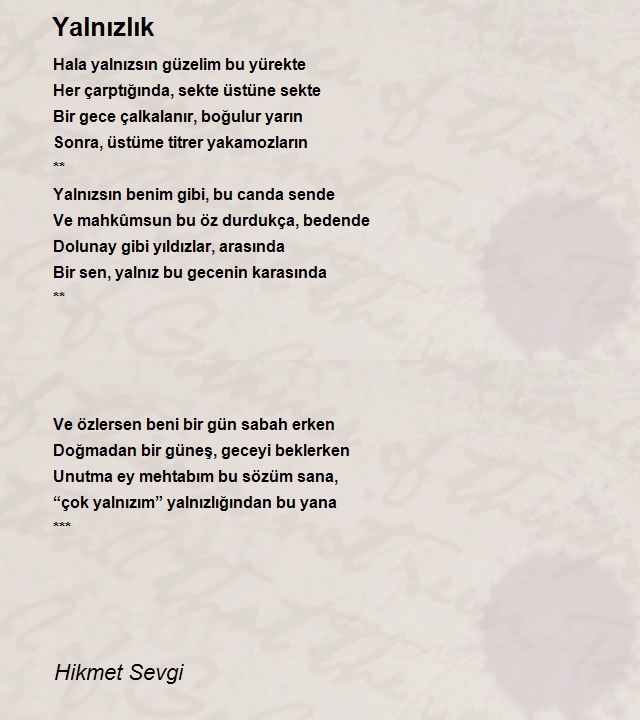 Yalnızlık

Hala yalnızsın güzelim bu yürekte
Her çarptığında, sekte üstüne sekte
Bir gece çalkalanır, boğulur yarın
Sonra, üstüme titrer yakamozların
**
Yalnızsın benim gibi, bu canda sende
Ve mahkûmsun bu öz durdukça, bedende
Dolunay gibi yıldızlar, arasında
Bir sen, yalnız bu gecenin karasında
**

Ve özlersen beni bir gün sabah erken
Doğmadan bir güneş, geceyi beklerken
Unutma ey mehtabım bu sözüm sana,
“çok yalnızım” yalnızlığından bu yana
***

Hikmet Sevgi